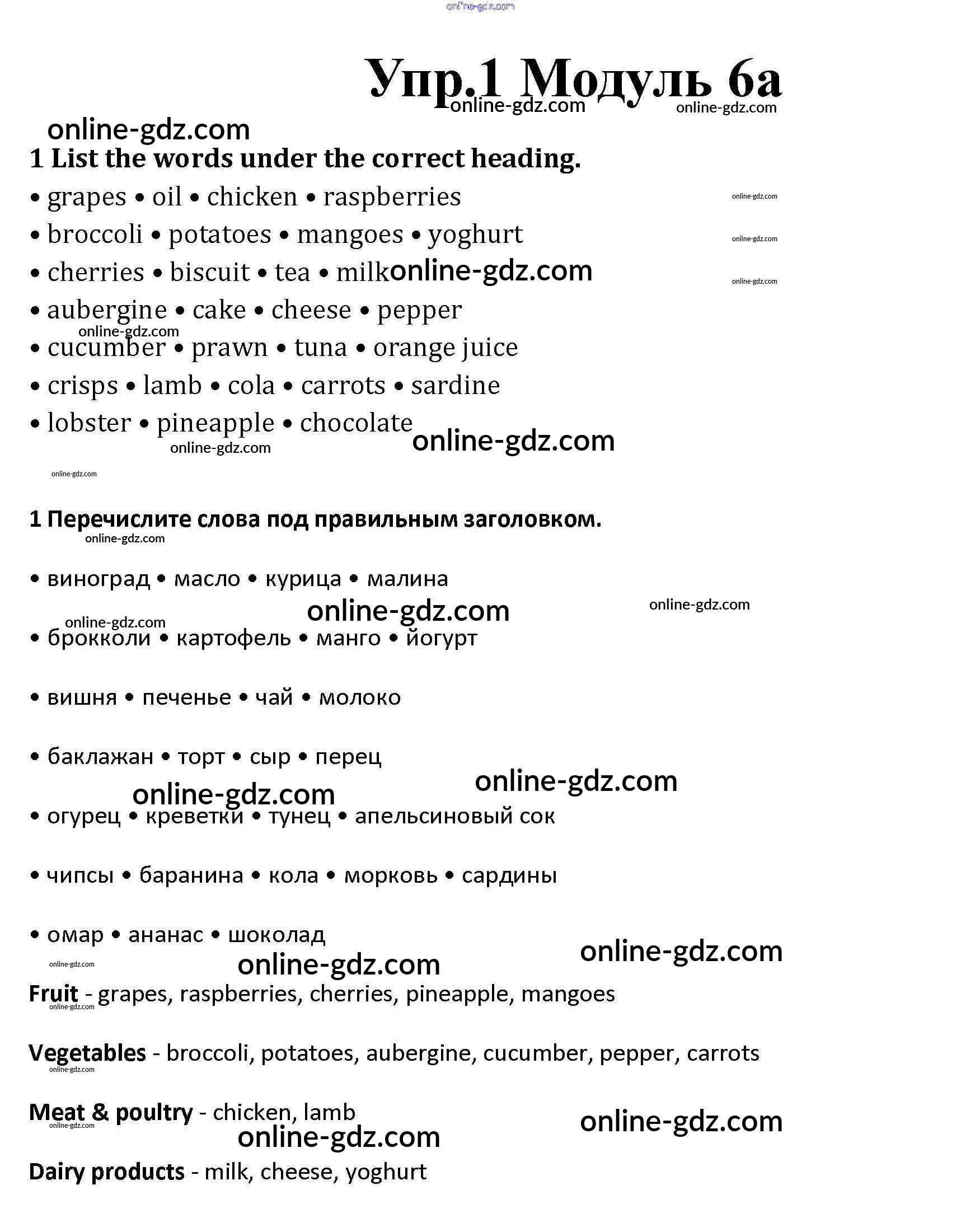 online-gdz.com

Упр.1 Модуль 6а
online-gdz.com online-gdz.com

online-gdz.com

1 List the words under the correct heading.

• grapes • oil • chicken • raspberries
online-gdz.com

• broccoli • potatoes • mangoes • yoghurt
online-gdz.com

• cherries • biscuit • tea • milk online-gdz.com
online-gdz.com

• aubergine • cake • cheese • pepper
online-gdz.com

• cucumber • prawn • tuna • orange juice

• crisps • lamb • cola • carrots • sardine

• lobster • pineapple • chocolate
online-gdz.com online-gdz.com

online-gdz.com

1 Перечислите слова под правильным заголовком.
online-gdz.com

• виноград • масло • курица • малина
online-gdz.com online-gdz.com online-gdz.com

• брокколи • картофель • манго • йогурт

• вишня • печенье • чай • молоко

• баклажан • торт • сыр • перец
online-gdz.com online-gdz.com

• огурец • креветки • тунец • апельсиновый сок

• чипсы • баранина • кола • морковь • сардины

• омар • ананас • шоколад
online-gdz.com online-gdz.com online-gdz.com

Fruit - grapes, raspberries, cherries, pineapple, mangoes
online-gdz.com

Vegetables - broccoli, potatoes, aubergine, cucumber, pepper, carrots
online-gdz.com

Meat & poultry - chicken, lamb
online-gdz.com online-gdz.com online-gdz.com

Dairy products - milk, cheese, yoghurt